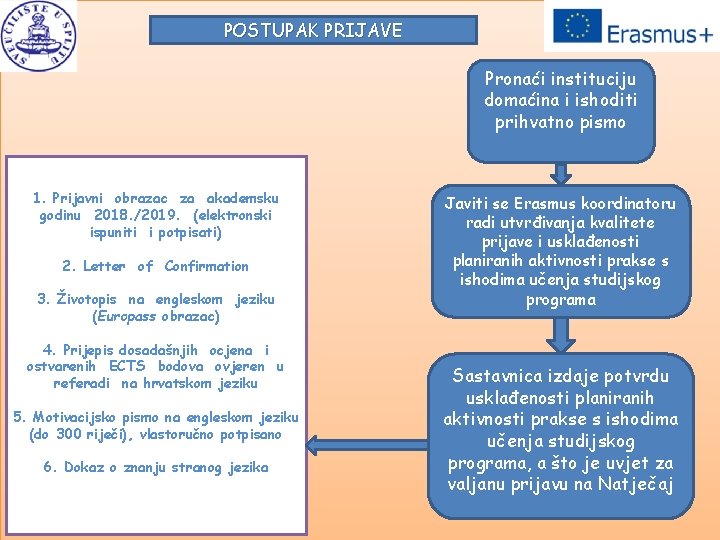 SVEUČILIŠTE U SPLITU

POSTUPAK PRIJAVE

Erasmus+

Pronaći instituciju domaćina i ishoditi prihvatno pismo

Javiti se Erasmus koordinatoru radi utvrđivanja kvalitete prijave i usklađenosti planiranih aktivnosti prakse s ishodima učenja studijskog programa

Sastavnica izdaje potvrdu usklađenosti planiranih aktivnosti prakse s ishodima učenja studijskog programa, a što je uvjet za valjanu prijavu na Natječaj

1. Prijavni obrazac za akademsku godinu 2018./2019. (elektronski ispuniti i potpisati)

2. Letter of Confirmation

3. Životopis na engleskom jeziku (Europass obrazac)

4. Prijepis dosadašnjih ocjena i ostvarenih ECTS bodova ovjeren u referadi na hrvatskom jeziku

5. Motivacijsko pismo na engleskom jeziku (do 300 riječi), vlastoručno potpisano

6. Dokaz o znanju stranog jezika